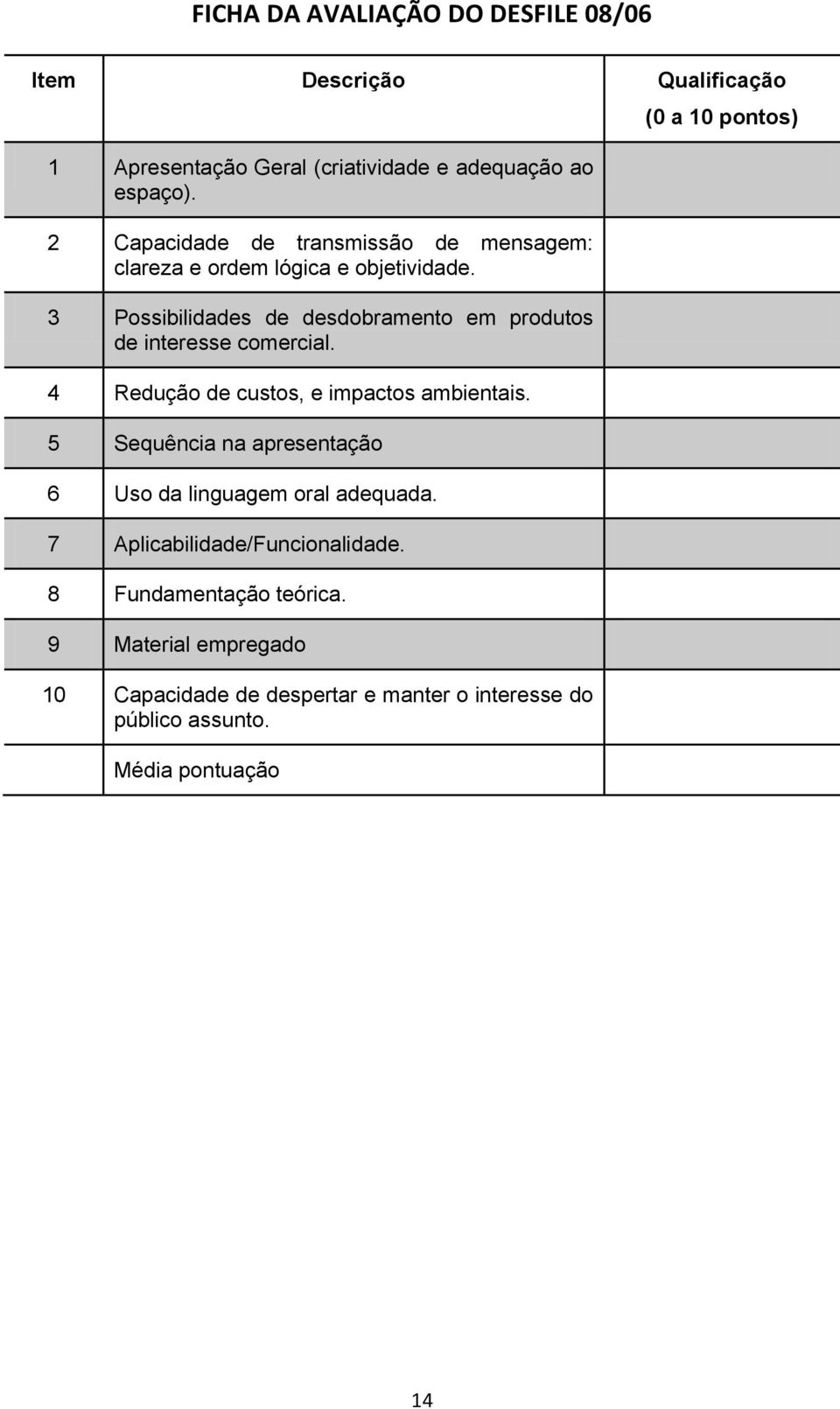 FICHA DA AVALIAÇÃO DO DESFILE 08/06

| Item | Descrição | Qualificação (0 a 10 pontos) |
|---|---|---|
| 1 | Apresentação Geral (criatividade e adequação ao espaço). | |
| 2 | Capacidade de transmissão de mensagem: clareza e ordem lógica e objetividade. | |
| 3 | Possibilidades de desdobramento em produtos de interesse comercial. | |
| 4 | Redução de custos, e impactos ambientais. | |
| 5 | Sequência na apresentação | |
| 6 | Uso da linguagem oral adequada. | |
| 7 | Aplicabilidade/Funcionalidade. | |
| 8 | Fundamentação teórica. | |
| 9 | Material empregado | |
| 10 | Capacidade de despertar e manter o interesse do público assunto. | |
| | Média pontuação | |

14